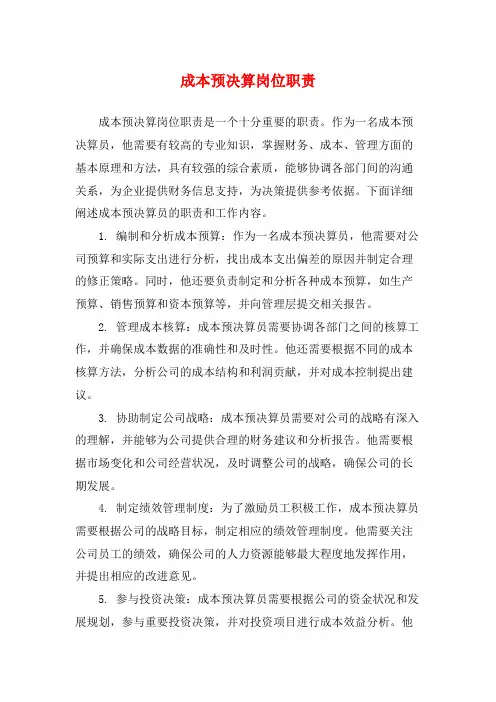 成本预决算岗位职责

成本预决算岗位职责是一个十分重要的职责。作为一名成本预决算员，他需要有较高的专业知识，掌握财务、成本、管理方面的基本原理和方法，具有较强的综合素质，能够协调各部门间的沟通关系，为企业提供财务信息支持，为决策提供参考依据。下面详细阐述成本预决算员的职责和工作内容。

1. 编制和分析成本预算：作为一名成本预决算员，他需要对公司预算和实际支出进行分析，找出成本支出偏差的原因并制定合理的修正策略。同时，他还要负责制定和分析各种成本预算，如生产预算、销售预算和资本预算等，并向管理层提交相关报告。

2. 管理成本核算：成本预决算员需要协调各部门之间的核算工作，并确保成本数据的准确性和及时性。他还需要根据不同的成本核算方法，分析公司的成本结构和利润贡献，并对成本控制提出建议。

3. 协助制定公司战略：成本预决算员需要对公司的战略有深入的理解，并能够为公司提供合理的财务建议和分析报告。他需要根据市场变化和公司经营状况，及时调整公司的战略，确保公司的长期发展。

4. 制定绩效管理制度：为了激励员工积极工作，成本预决算员需要根据公司的战略目标，制定相应的绩效管理制度。他需要关注公司员工的绩效，确保公司的人力资源能够最大程度地发挥作用，并提出相应的改进意见。

5. 参与投资决策：成本预决算员需要根据公司的资金状况和发展规划，参与重要投资决策，并对投资项目进行成本效益分析。他